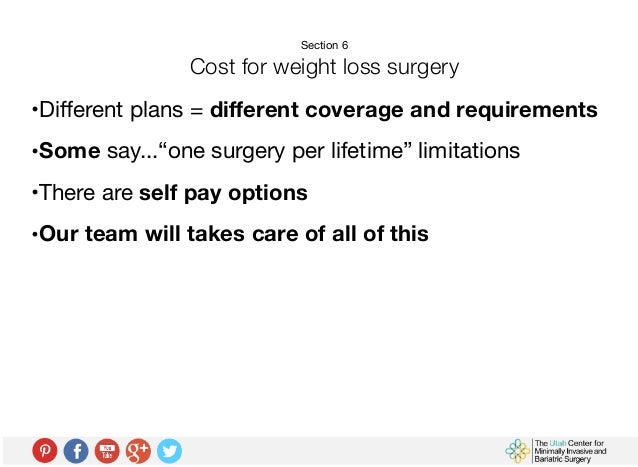 Section 6
Cost for weight loss surgery

• Different plans = different coverage and requirements

• Some say..."one surgery per lifetime" limitations

• There are self pay options

• Our team will takes care of all of this

The Utah Center for
Minimally Invasive and
Bariatric Surgery